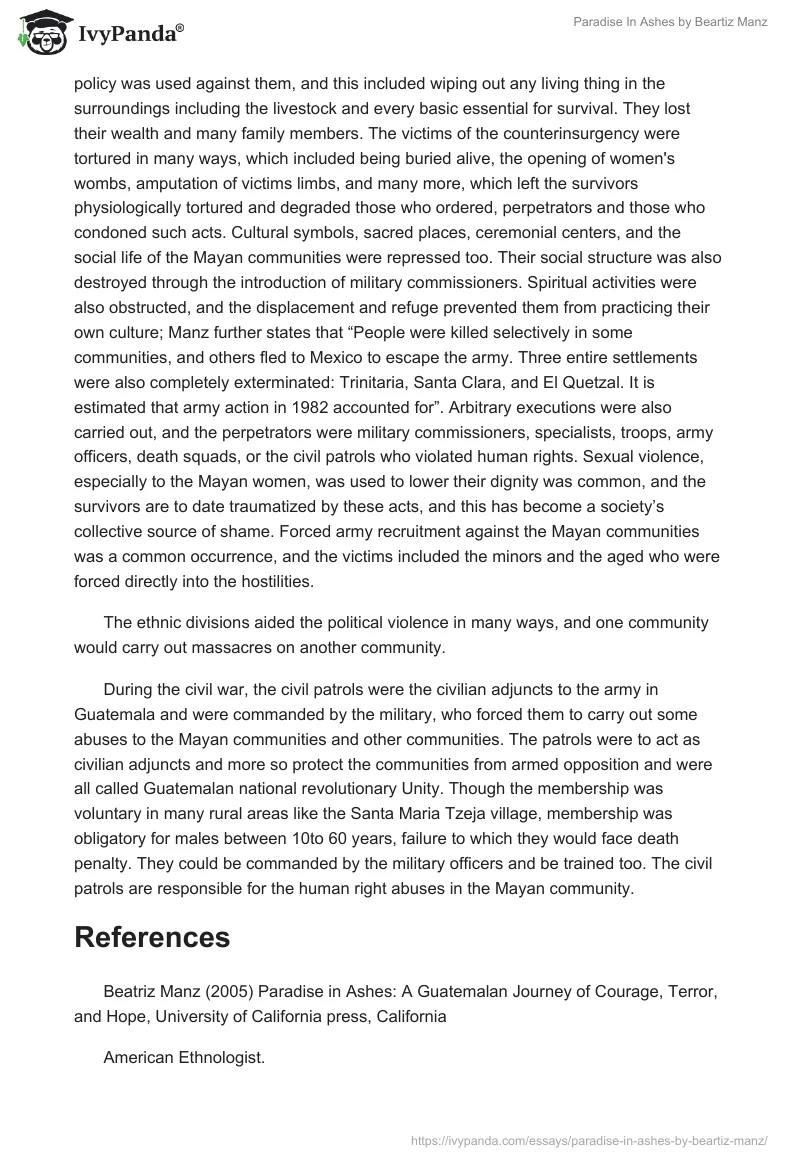 IvyPanda®

Paradise In Ashes by Beartiz Manz

policy was used against them, and this included wiping out any living thing in the surroundings including the livestock and every basic essential for survival. They lost their wealth and many family members. The victims of the counterinsurgency were tortured in many ways, which included being buried alive, the opening of women's wombs, amputation of victims limbs, and many more, which left the survivors physiologically tortured and degraded those who ordered, perpetrators and those who condoned such acts. Cultural symbols, sacred places, ceremonial centers, and the social life of the Mayan communities were repressed too. Their social structure was also destroyed through the introduction of military commissioners. Spiritual activities were also obstructed, and the displacement and refuge prevented them from practicing their own culture; Manz further states that “People were killed selectively in some communities, and others fled to Mexico to escape the army. Three entire settlements were also completely exterminated: Trinitaria, Santa Clara, and El Quetzal. It is estimated that army action in 1982 accounted for”. Arbitrary executions were also carried out, and the perpetrators were military commissioners, specialists, troops, army officers, death squads, or the civil patrols who violated human rights. Sexual violence, especially to the Mayan women, was used to lower their dignity was common, and the survivors are to date traumatized by these acts, and this has become a society’s collective source of shame. Forced army recruitment against the Mayan communities was a common occurrence, and the victims included the minors and the aged who were forced directly into the hostilities.

The ethnic divisions aided the political violence in many ways, and one community would carry out massacres on another community.

During the civil war, the civil patrols were the civilian adjuncts to the army in Guatemala and were commanded by the military, who forced them to carry out some abuses to the Mayan communities and other communities. The patrols were to act as civilian adjuncts and more so protect the communities from armed opposition and were all called Guatemalan national revolutionary Unity. Though the membership was voluntary in many rural areas like the Santa Maria Tzeja village, membership was obligatory for males between 10to 60 years, failure to which they would face death penalty. They could be commanded by the military officers and be trained too. The civil patrols are responsible for the human right abuses in the Mayan community.

References

Beatriz Manz (2005) Paradise in Ashes: A Guatemalan Journey of Courage, Terror, and Hope, University of California press, California

American Ethnologist.

https://ivypanda.com/essays/paradise-in-ashes-by-beartiz-manz/